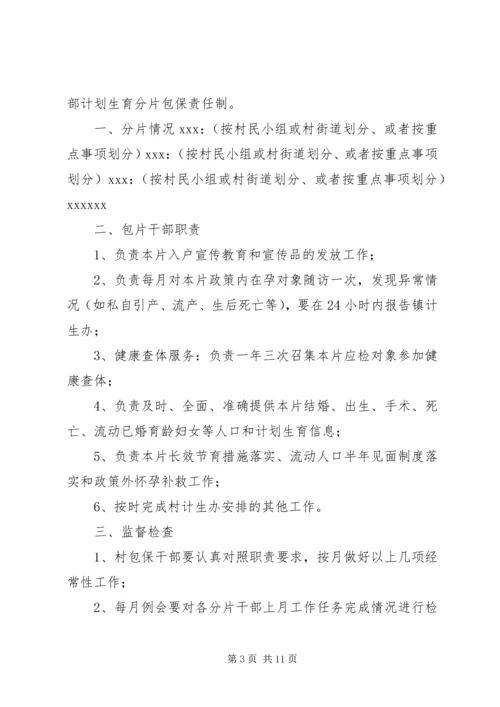 部计划生育分片包保责任制。

一、分片情况 xxx：（按村民小组或村街道划分、或者按重点事项划分）xxx：（按村民小组或村街道划分、或者按重点事项划分）xxx：（按村民小组或村街道划分、或者按重点事项划分）xxxxxx

二、包片干部职责

1、负责本片入户宣传教育和宣传品的发放工作；

2、负责每月对本片政策内在孕对象随访一次，发现异常情况（如私自引产、流产、生后死亡等），要在 24 小时内报告镇计生办；

3、健康查体服务：负责一年三次召集本片应检对象参加健康查体；

4、负责及时、全面、准确提供本片结婚、出生、手术、死亡、流动已婚育龄妇女等人口和计划生育信息；

5、负责本片长效节育措施落实、流动人口半年见面制度落实和政策外怀孕补救工作；

6、按时完成村计生办安排的其他工作。

三、监督检查

1、村包保干部要认真对照职责要求，按月做好以上几项经常性工作；

2、每月例会要对各分片干部上月工作任务完成情况进行检

第 3 页 共 11 页